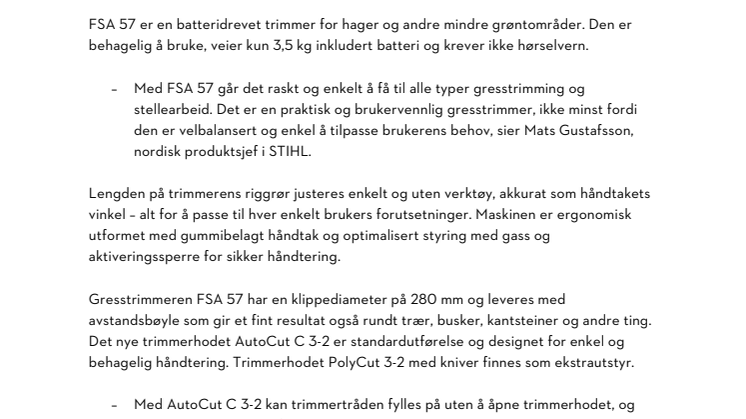 FSA 57 er en batteridrevet trimmer for hager og andre mindre grøntområder. Den er behagelig å bruke, veier kun 3,5 kg inkludert batteri og krever ikke hørselvern.

– Med FSA 57 går det raskt og enkelt å få til alle typer gresstrimming og stellearbeid. Det er en praktisk og brukervennlig gresstrimmer, ikke minst fordi den er velbalansert og enkel å tilpasse brukerens behov, sier Mats Gustafsson, nordisk produktsjef i STIHL.

Lengden på trimmerens riggrør justeres enkelt og uten verktøy, akkurat som håndtakets vinkel – alt for å passe til hver enkelt brukers forutsetninger. Maskinen er ergonomisk utformet med gummibelagt håndtak og optimalisert styring med gass og aktiveringssperre for sikker håndtering.

Gresstrimmeren FSA 57 har en klippediameter på 280 mm og leveres med avstandsbøyle som gir et fint resultat også rundt trær, busker, kantsteiner og andre ting. Det nye trimmerhodet AutoCut C 3-2 er standardutførelse og designet for enkel og behagelig håndtering. Trimmerhodet PolyCut 3-2 med kniver finnes som ekstrautstyr.

– Med AutoCut C 3-2 kan trimmertråden fylles på uten å åpne trimmerhodet, og